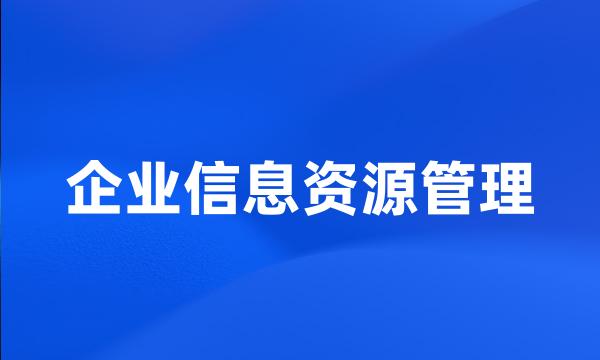 企业信息资源管理